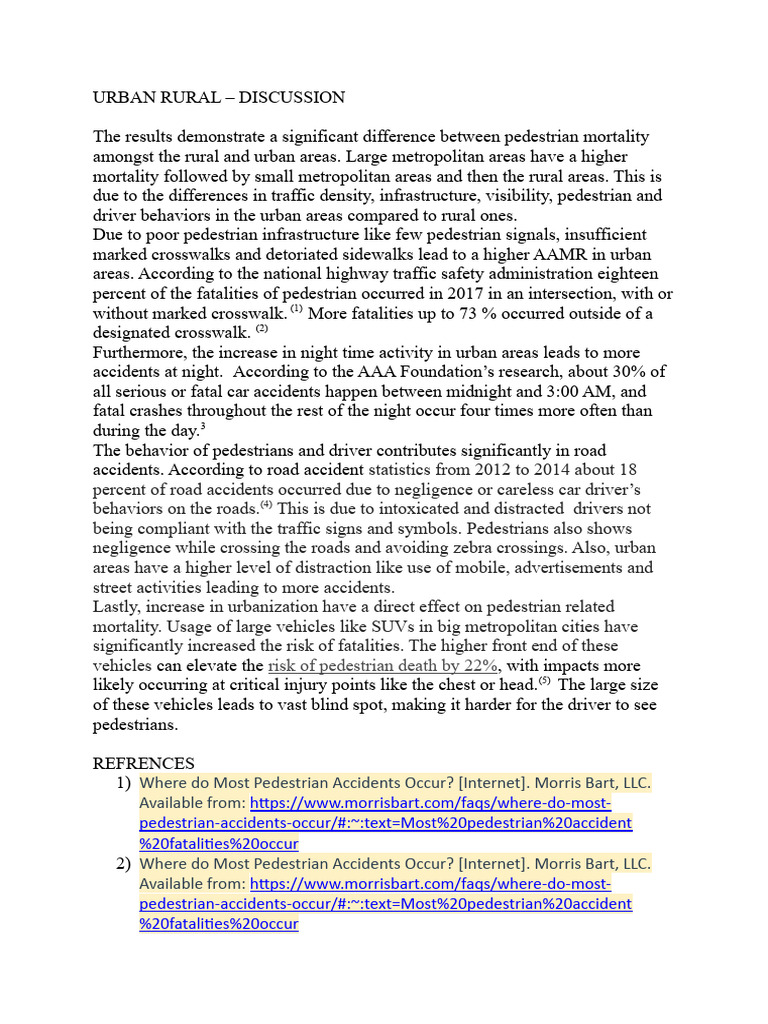 URBAN RURAL – DISCUSSION

The results demonstrate a significant difference between pedestrian mortality amongst the rural and urban areas. Large metropolitan areas have a higher mortality followed by small metropolitan areas and then the rural areas. This is due to the differences in traffic density, infrastructure, visibility, pedestrian and driver behaviors in the urban areas compared to rural ones.
Due to poor pedestrian infrastructure like few pedestrian signals, insufficient marked crosswalks and detoriated sidewalks lead to a higher AAMR in urban areas. According to the national highway traffic safety administration eighteen percent of the fatalities of pedestrian occurred in 2017 in an intersection, with or without marked crosswalk. $^{(1)}$ More fatalities up to 73 % occurred outside of a designated crosswalk. $^{(2)}$
Furthermore, the increase in night time activity in urban areas leads to more accidents at night. According to the AAA Foundation's research, about 30% of all serious or fatal car accidents happen between midnight and 3:00 AM, and fatal crashes throughout the rest of the night occur four times more often than during the day.$^{3}$
The behavior of pedestrians and driver contributes significantly in road accidents. According to road accident statistics from 2012 to 2014 about 18 percent of road accidents occurred due to negligence or careless car driver's behaviors on the roads.$^{(4)}$ This is due to intoxicated and distracted drivers not being compliant with the traffic signs and symbols. Pedestrians also shows negligence while crossing the roads and avoiding zebra crossings. Also, urban areas have a higher level of distraction like use of mobile, advertisements and street activities leading to more accidents.
Lastly, increase in urbanization have a direct effect on pedestrian related mortality. Usage of large vehicles like SUVs in big metropolitan cities have significantly increased the risk of fatalities. The higher front end of these vehicles can elevate the risk of pedestrian death by 22%, with impacts more likely occurring at critical injury points like the chest or head.$^{(5)}$ The large size of these vehicles leads to vast blind spot, making it harder for the driver to see pedestrians.

REFRENCES
1) Where do Most Pedestrian Accidents Occur? [Internet]. Morris Bart, LLC. Available from: https://www.morrisbart.com/faqs/where-do-most-pedestrian-accidents-occur/#:~:text=Most%20pedestrian%20accident%20fatalities%20occur
2) Where do Most Pedestrian Accidents Occur? [Internet]. Morris Bart, LLC. Available from: https://www.morrisbart.com/faqs/where-do-most-pedestrian-accidents-occur/#:~:text=Most%20pedestrian%20accident%20fatalities%20occur